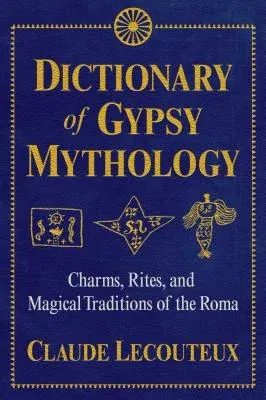 DICTIONARY of GYPSY MYTHOLOGY

Charms, Rites, and Magical Traditions of the Roma

CLAUDE LECOUTEUX